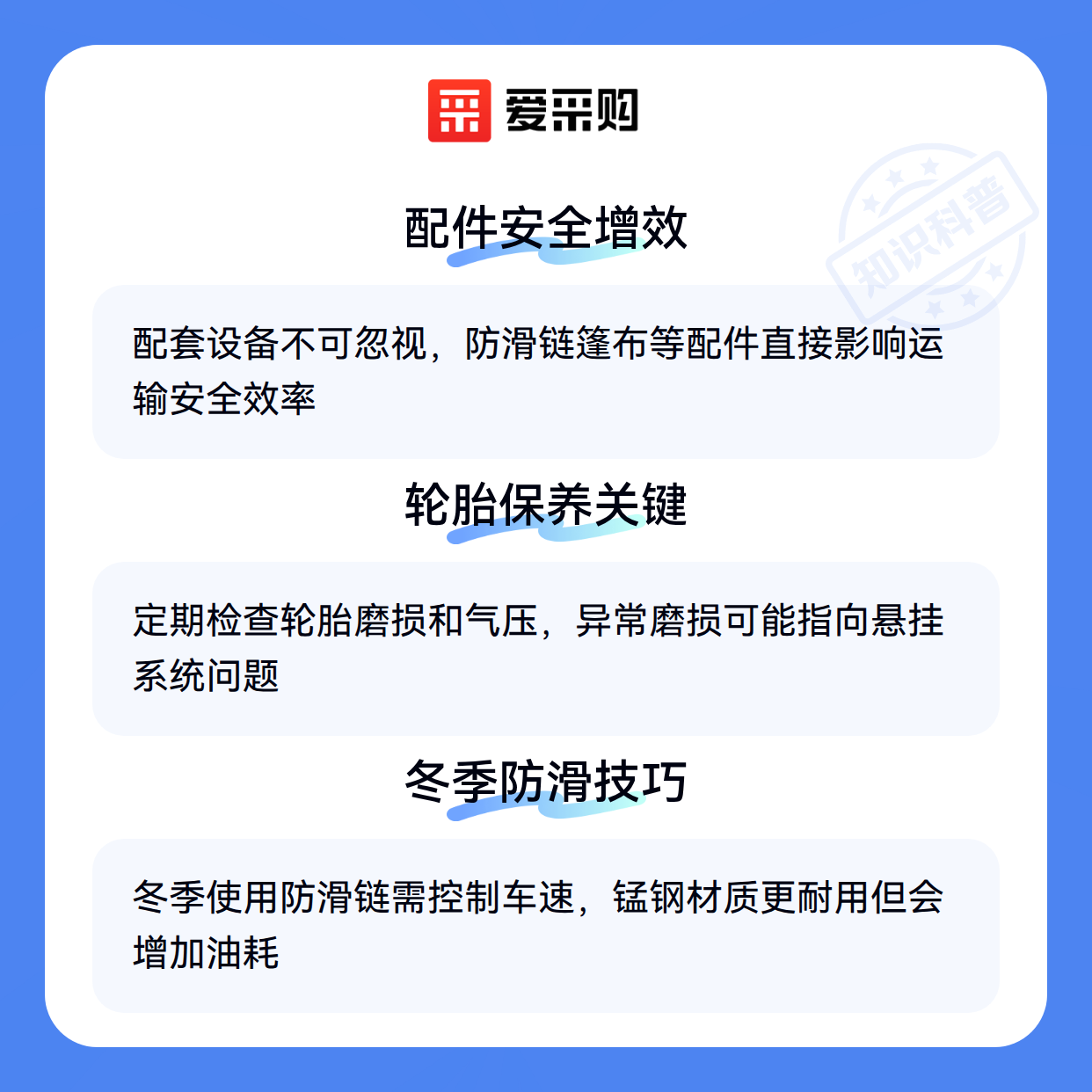 爱采购

配件安全增效

配套设备不可忽视，防滑链篷布等配件直接影响运输安全效率

轮胎保养关键

定期检查轮胎磨损和气压，异常磨损可能指向悬挂系统问题

冬季防滑技巧

冬季使用防滑链需控制车速，锰钢材质更耐用但会增加油耗

知识科普